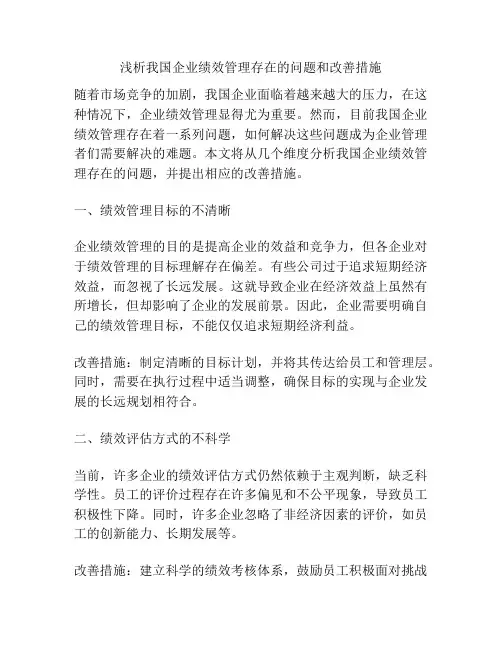 浅析我国企业绩效管理存在的问题和改善措施

随着市场竞争的加剧，我国企业面临着越来越大的压力，在这种情况下，企业绩效管理显得尤为重要。然而，目前我国企业绩效管理存在着一系列问题，如何解决这些问题成为企业管理者们需要解决的难题。本文将从几个维度分析我国企业绩效管理存在的问题，并提出相应的改善措施。

一、绩效管理目标的不清晰

企业绩效管理的目的是提高企业的效益和竞争力，但各企业对于绩效管理的目标理解存在偏差。有些公司过于追求短期经济效益，而忽视了长远发展。这就导致企业在经济效益上虽然有所增长，但却影响了企业的发展前景。因此，企业需要明确自己的绩效管理目标，不能仅仅追求短期经济利益。

改善措施：制定清晰的目标计划，并将其传达给员工和管理层。同时，需要在执行过程中适当调整，确保目标的实现与企业发展的长远规划相符合。

二、绩效评估方式的不科学

当前，许多企业的绩效评估方式仍然依赖于主观判断，缺乏科学性。员工的评价过程存在许多偏见和不公平现象，导致员工积极性下降。同时，许多企业忽略了非经济因素的评价，如员工的创新能力、长期发展等。

改善措施：建立科学的绩效考核体系，鼓励员工积极面对挑战